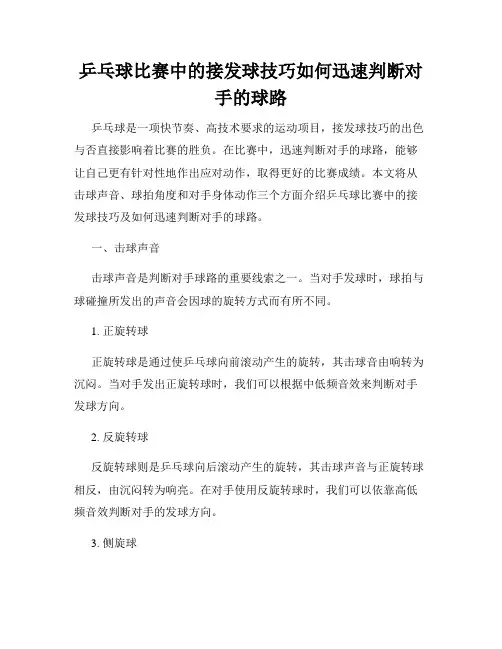 乒乓球比赛中的接发球技巧如何迅速判断对手的球路

乒乓球是一项快节奏、高技术要求的运动项目，接发球技巧的出色与否直接影响着比赛的胜负。在比赛中，迅速判断对手的球路，能够让自己更有针对性地作出应对动作，取得更好的比赛成绩。本文将从击球声音、球拍角度和对手身体动作三个方面介绍乒乓球比赛中的接发球技巧及如何迅速判断对手的球路。

一、击球声音

击球声音是判断对手球路的重要线索之一。当对手发球时，球拍与球碰撞所发出的声音会因球的旋转方式而有所不同。

1. 正旋转球

正旋转球是通过使乒乓球向前滚动产生的旋转，其击球音由响转为沉闷。当对手发出正旋转球时，我们可以根据中低频音效来判断对手发球方向。

2. 反旋转球

反旋转球则是乒乓球向后滚动产生的旋转，其击球声音与正旋转球相反，由沉闷转为响亮。在对手使用反旋转球时，我们可以依靠高低频音效判断对手的发球方向。

3. 侧旋球